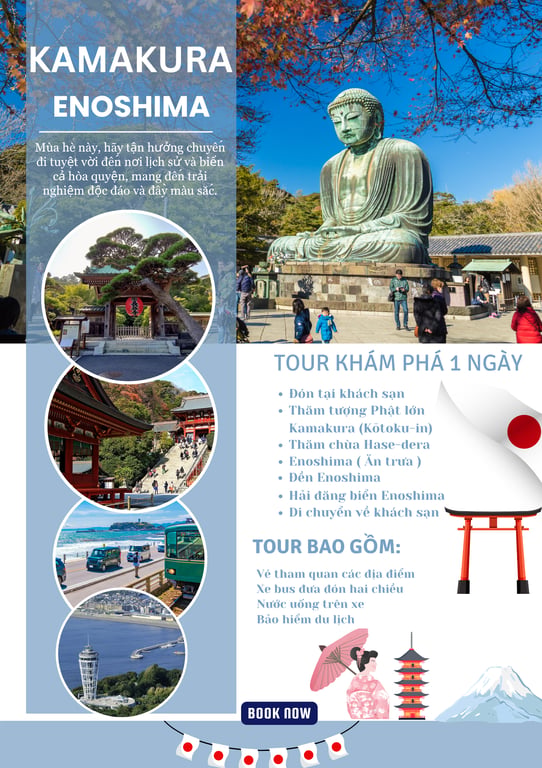 KAMAKURA

ENOSHIMA

Mùa hè này, hãy tận hưởng chuyến đi tuyệt vời đến nơi lịch sử và biển cả hòa quyện, mang đến trải nghiệm độc đáo và đầy màu sắc.

TOUR KHÁM PHÁ 1 NGÀY

• Đón tại khách sạn
• Thăm tượng Phật lớn Kamakura (Kōtoku-in)
• Thăm chùa Hase-dera
• Enoshima ( Ăn trưa )
• Đền Enoshima
• Hải đăng biển Enoshima
• Di chuyển về khách sạn

TOUR BAO GỒM:

Vé tham quan các địa điểm
Xe bus đưa đón hai chiều
Nước uống trên xe
Bảo hiểm du lịch

BOOK NOW